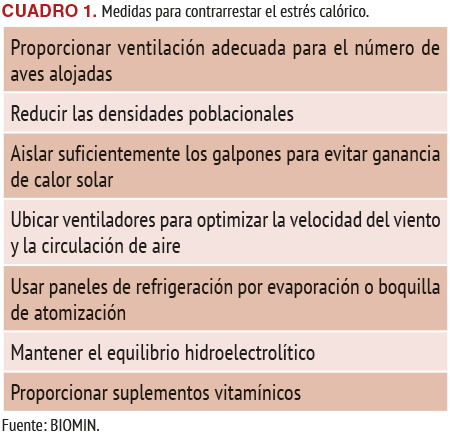 CUADRO 1. Medidas para contrarrestar el estrés calórico.

| Proporcionar ventilación adecuada para el número de aves alojadas |
|---|
| Reducir las densidades poblacionales |
| Aislar suficientemente los galpones para evitar ganancia de calor solar |
| Ubicar ventiladores para optimizar la velocidad del viento y la circulación de aire |
| Usar paneles de refrigeración por evaporación o boquilla de atomización |
| Mantener el equilibrio hidroelectrolítico |
| Proporcionar suplementos vitamínicos |

Fuente: BIOMIN.